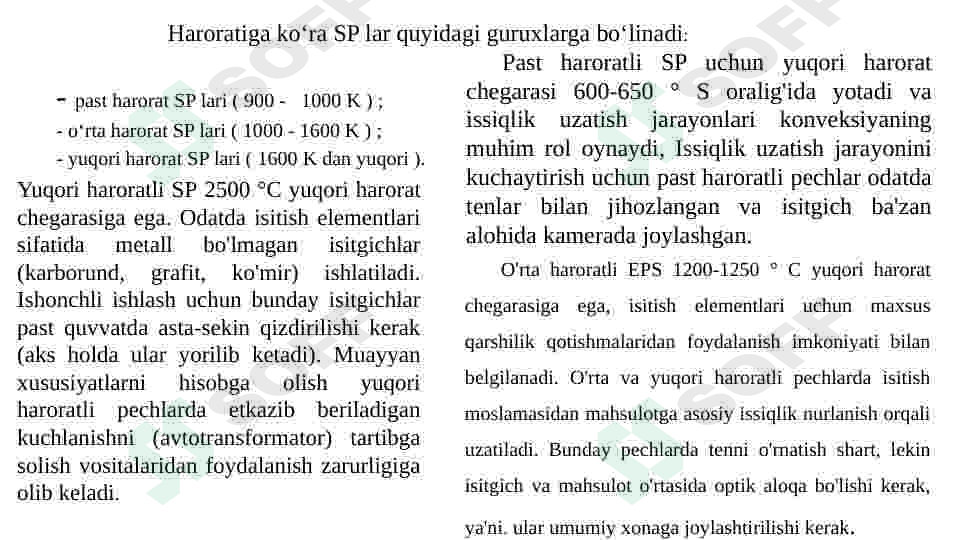 Haroratiga ko‘ra SP lar quyidagi guruxlarga bo‘linadi:

- past harorat SP lari ( 900 - 1000 K ) ;
- o‘rta harorat SP lari ( 1000 - 1600 K ) ;
- yuqori harorat SP lari ( 1600 K dan yuqori ).

Yuqori haroratli SP 2500 °C yuqori harorat chegarasiga ega. Odatda isitish elementlari sifatida metall bo'lmagan isitgichlar (karborund, grafit, ko'mir) ishlatiladi. Ishonchli ishlash uchun bunday isitgichlar past quvvatda asta-sekin qizdirilishi kerak (aks holda ular yorilib ketadi). Muayyan xususiyatlarni hisobga olish yuqori haroratli pechlarda etkazib beriladigan kuchlanishni (avtotransformator) tartibga solish vositalaridan foydalanish zarurligiga olib keladi.

Past haroratli SP uchun yuqori harorat chegarasi 600-650 ° S oralig'ida yotadi va issiqlik uzatish jarayonlari konveksiyaning muhim rol oynaydi, Issiqlik uzatish jarayonini kuchaytirish uchun past haroratli pechlar odatda tenlar bilan jihozlangan va isitgich ba'zan alohida kamerada joylashgan.

O'rta haroratli EPS 1200-1250 ° C yuqori harorat chegarasiga ega, isitish elementlari uchun maxsus qarshilik qotishmalaridan foydalanish imkoniyati bilan belgilanadi. O'rta va yuqori haroratli pechlarda isitish moslamasidan mahsulotga asosiy issiqlik nurlanish orqali uzatiladi. Bunday pechlarda tenni o'rnatish shart, lekin isitgich va mahsulot o'rtasida optik aloqa bo'lishi kerak, ya'ni. ular umumiy xonaga joylashtirilishi kerak.